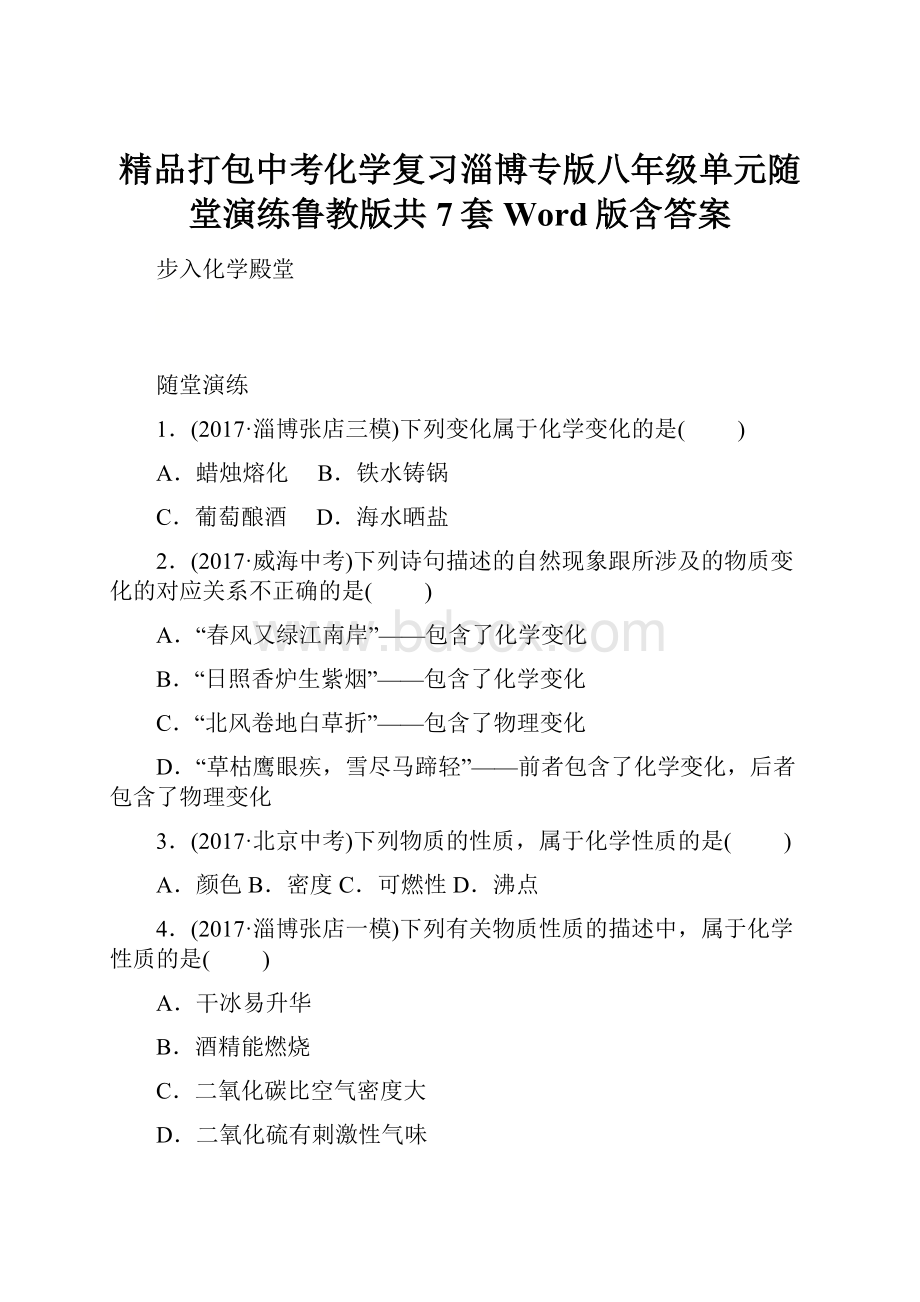 精品打包中考化学复习淄博专版八年级单元随堂演练鲁教版共 7 套 Word 版含答案

步入化学殿堂

随堂演练

1．(2017·淄博张店三模)下列变化属于化学变化的是(　　)

A．蜡烛熔化　B．铁水铸锅

C．葡萄酿酒　D．海水晒盐

2．(2017·威海中考)下列诗句描述的自然现象跟所涉及的物质变化的对应关系不正确的是(　　)

A．“春风又绿江南岸”——包含了化学变化

B．“日照香炉生紫烟”——包含了化学变化

C．“北风卷地白草折”——包含了物理变化

D．“草枯鹰眼疾，雪尽马蹄轻”——前者包含了化学变化，后者包含了物理变化

3．(2017·北京中考)下列物质的性质，属于化学性质的是(　　)

A．颜色 B．密度 C．可燃性 D．沸点

4．(2017·淄博张店一模)下列有关物质性质的描述中，属于化学性质的是(　　)

A．干冰易升华

B．酒精能燃烧

C．二氧化碳比空气密度大

D．二氧化硫有刺激性气味

www.bdocx.com